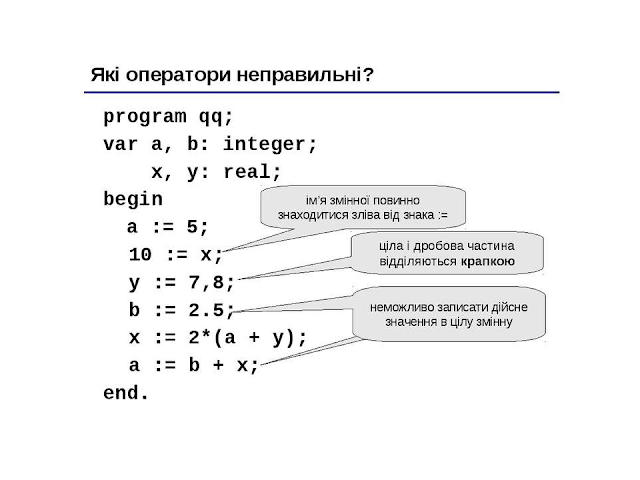 Які оператори неправильні?

program qq;
var a, b: integer;
    x, y: real;
begin
  a := 5;
  10 := x;
  y := 7,8;
  b := 2.5;
  x := 2*(a + y);
  a := b + x;
end.

ім'я змінної повинно знаходитися зліва від знака :=

ціла і дробова частина відділяються крапкою

неможливо записати дійсне значення в цілу змінну